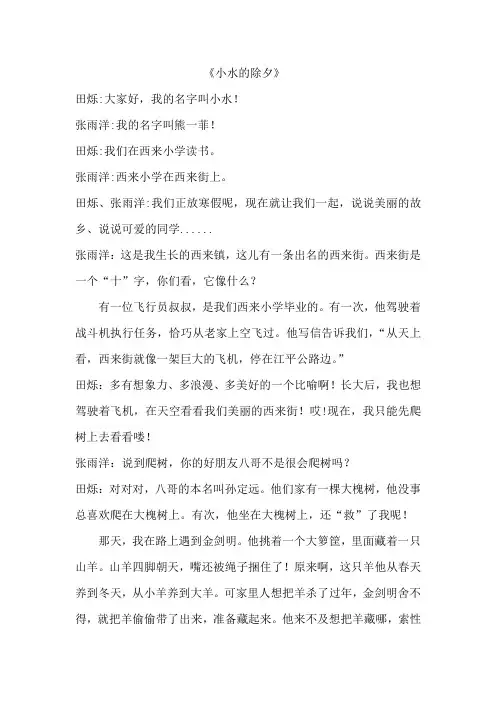 《小水的除夕》

田烁:大家好，我的名字叫小水！

张雨洋:我的名字叫熊一菲！

田烁:我们在西来小学读书。

张雨洋:西来小学在西来街上。

田烁、张雨洋:我们正放寒假呢，现在就让我们一起，说说美丽的故乡、说说可爱的同学......

张雨洋：这是我生长的西来镇，这儿有一条出名的西来街。西来街是一个“十”字，你们看，它像什么？

有一位飞行员叔叔，是我们西来小学毕业的。有一次，他驾驶着战斗机执行任务，恰巧从老家上空飞过。他写信告诉我们，“从天上看，西来街就像一架巨大的飞机，停在江平公路边。”

田烁：多有想象力、多浪漫、多美好的一个比喻啊！长大后，我也想驾驶着飞机，在天空看看我们美丽的西来街！哎!现在，我只能先爬树上去看看喽！

张雨洋：说到爬树，你的好朋友八哥不是很会爬树吗？

田烁：对对对，八哥的本名叫孙定远。他们家有一棵大槐树，他没事总喜欢爬在大槐树上。有次，他坐在大槐树上，还“救”了我呢！

那天，我在路上遇到金剑明。他挑着一个大箩筐，里面藏着一只山羊。山羊四脚朝天，嘴还被绳子捆住了！原来啊，这只羊他从春天养到冬天，从小羊养到大羊。可家里人想把羊杀了过年，金剑明舍不得，就把羊偷偷带了出来，准备藏起来。他来不及想把羊藏哪，索性